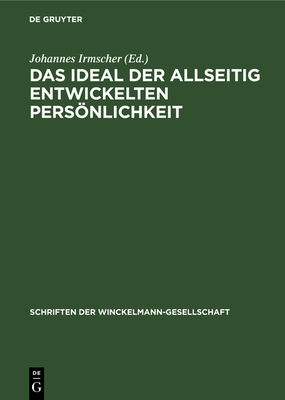 DE GRUYTER

Johannes Irmscher (Ed.)

DAS IDEAL DER ALLSEITIG ENTWICKELTEN PERSÖNLICHKEIT

SCHRIFTEN DER WINCKELMANN-GESELLSCHAFT

DE G